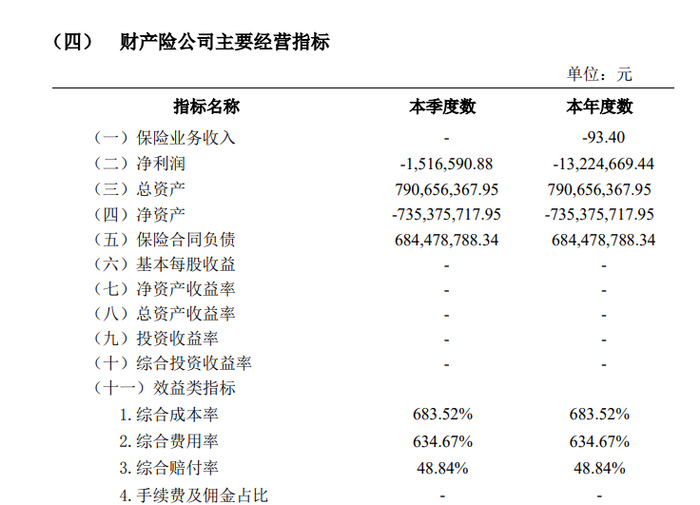 （四）　财产险公司主要经营指标

单位：元

| 指标名称 | 本季度数 | 本年度数 |
|---|---|---|
| （一）保险业务收入 | - | -93.40 |
| （二）净利润 | -1,516,590.88 | -13,224,669.44 |
| （三）总资产 | 790,656,367.95 | 790,656,367.95 |
| （四）净资产 | -735,375,717.95 | -735,375,717.95 |
| （五）保险合同负债 | 684,478,788.34 | 684,478,788.34 |
| （六）基本每股收益 | - | - |
| （七）净资产收益率 | - | - |
| （八）总资产收益率 | - | - |
| （九）投资收益率 | - | - |
| （十）综合投资收益率 | - | - |
| （十一）效益类指标 | | |
| 1. 综合成本率 | 683.52% | 683.52% |
| 2. 综合费用率 | 634.67% | 634.67% |
| 3. 综合赔付率 | 48.84% | 48.84% |
| 4. 手续费及佣金占比 | - | - |